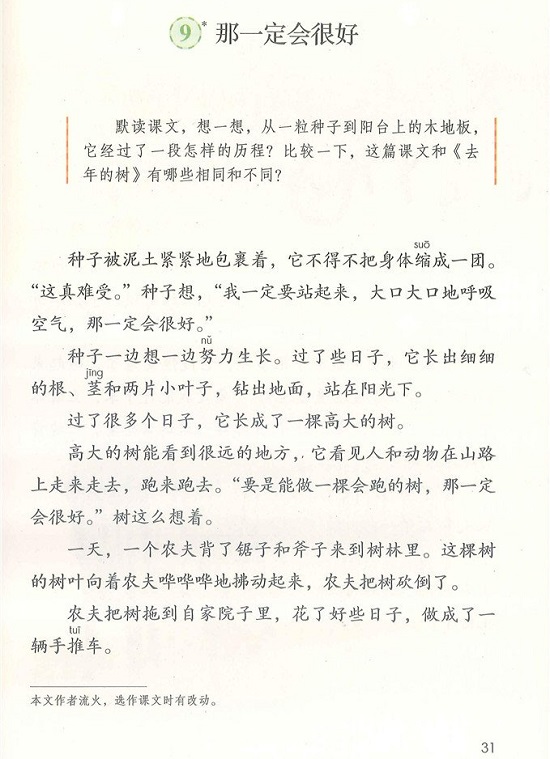 9* 那一定会很好

默读课文，想一想，从一粒种子到阳台上的木地板，它经过了一段怎样的历程？比较一下，这篇课文和《去年的树》有哪些相同和不同？

种子被泥土紧紧地包裹着，它不得不把身体缩（suō）成一团。“这真难受。”种子想，“我一定要站起来，大口大口地呼吸空气，那一定会很好。”

种子一边想一边努（nǔ）力生长。过了些日子，它长出细细的根、茎（jīng）和两片小叶子，钻出地面，站在阳光下。

过了很多个日子，它长成了一棵高大的树。

高大的树能看到很远的地方，它看见人和动物在山路上走来走去，跑来跑去。“要是能做一棵会跑的树，那一定会很好。”树这么想着。

一天，一个农夫背了锯子和斧子来到树林里。这棵树的树叶向着农夫哗哗哗地拂动起来，农夫把树砍倒了。

农夫把树拖到自家院子里，花了好些日子，做成了一辆手推（tuī）车。

本文作者流火，选作课文时有改动。

31